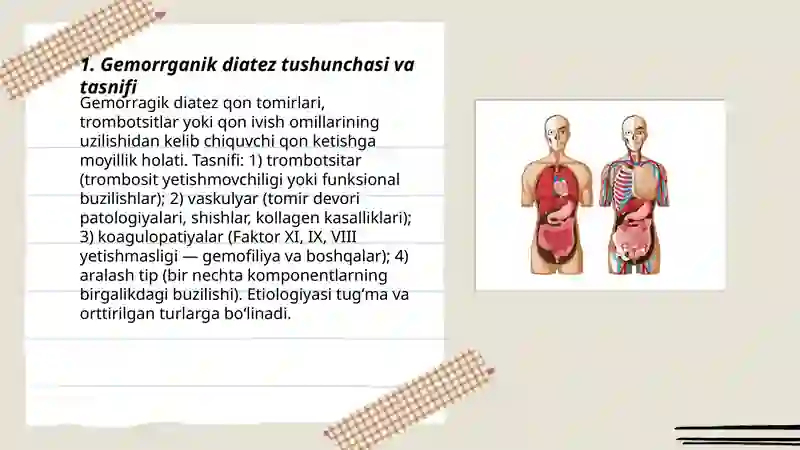 1. Gemorrganik diatez tushunchasi va tasnifi

Gemorragik diatez qon tomirlari, trombotsitlar yoki qon ivish omillarining uzilishidan kelib chiquvchi qon ketishga moyillik holati. Tasnifi: 1) trombotsitar (trombosit yetishmovchiligi yoki funksional buzilishlar); 2) vaskulyar (tomir devori patologiyalari, shishlar, kollagen kasalliklari); 3) koagulopatiyalar (Faktor XI, IX, VIII yetishmasligi — gemofiliya va boshqalar); 4) aralash tip (bir nechta komponentlarning birgalikdagi buzilishi). Etiologiyasi tug‘ma va orttirilgan turlarga bo‘linadi.